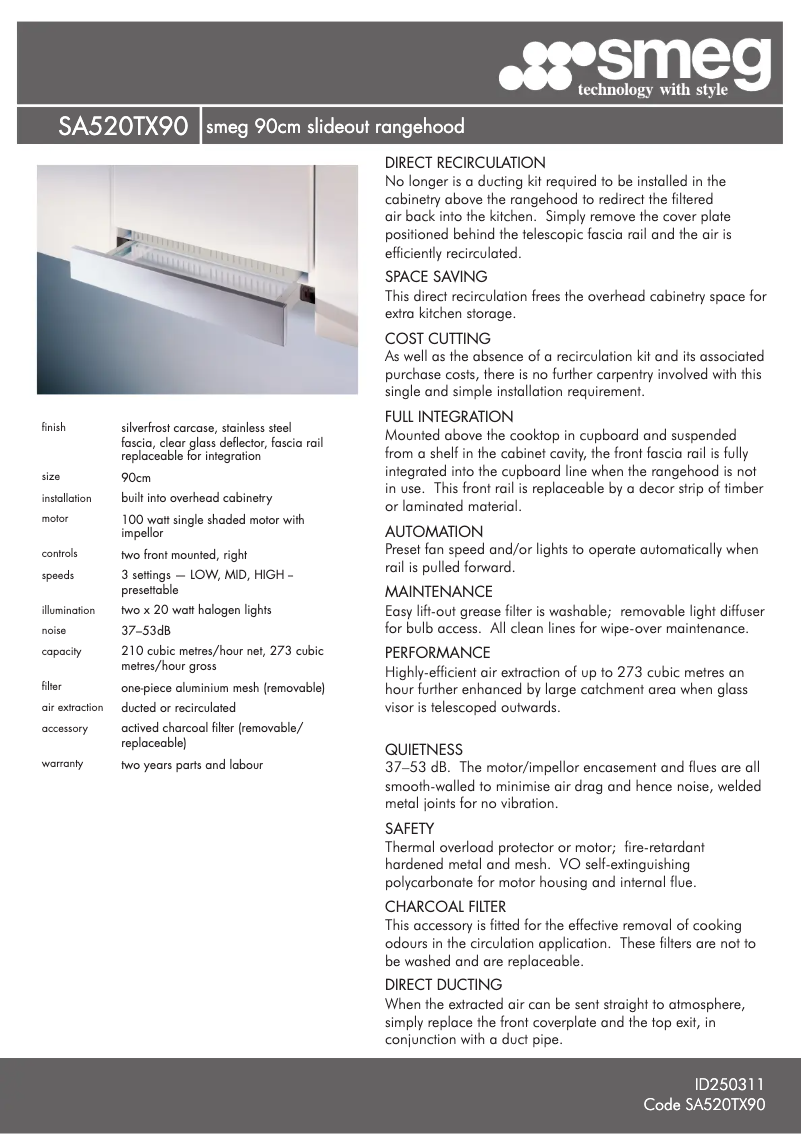 smeg
technology with style

SA520TX90 | smeg 90cm slideout rangehood

| | |
|---|---|
| finish | silverfrost carcase, stainless steel fascia, clear glass deflector, fascia rail replaceable for integration |
| size | 90cm |
| installation | built into overhead cabinetry |
| motor | 100 watt single shaded motor with impellor |
| controls | two front mounted, right |
| speeds | 3 settings — LOW, MID, HIGH – presettable |
| illumination | two x 20 watt halogen lights |
| noise | 37–53dB |
| capacity | 210 cubic metres/hour net, 273 cubic metres/hour gross |
| filter | one-piece aluminium mesh (removable) |
| air extraction | ducted or recirculated |
| accessory | actived charcoal filter (removable/ replaceable) |
| warranty | two years parts and labour |

DIRECT RECIRCULATION
No longer is a ducting kit required to be installed in the cabinetry above the rangehood to redirect the filtered air back into the kitchen. Simply remove the cover plate positioned behind the telescopic fascia rail and the air is efficiently recirculated.

SPACE SAVING
This direct recirculation frees the overhead cabinetry space for extra kitchen storage.

COST CUTTING
As well as the absence of a recirculation kit and its associated purchase costs, there is no further carpentry involved with this single and simple installation requirement.

FULL INTEGRATION
Mounted above the cooktop in cupboard and suspended from a shelf in the cabinet cavity, the front fascia rail is fully integrated into the cupboard line when the rangehood is not in use. This front rail is replaceable by a decor strip of timber or laminated material.

AUTOMATION
Preset fan speed and/or lights to operate automatically when rail is pulled forward.

MAINTENANCE
Easy lift-out grease filter is washable; removable light diffuser for bulb access. All clean lines for wipe-over maintenance.

PERFORMANCE
Highly-efficient air extraction of up to 273 cubic metres an hour further enhanced by large catchment area when glass visor is telescoped outwards.

QUIETNESS
37–53 dB. The motor/impellor encasement and flues are all smooth-walled to minimise air drag and hence noise, welded metal joints for no vibration.

SAFETY
Thermal overload protector or motor; fire-retardant hardened metal and mesh. VO self-extinguishing polycarbonate for motor housing and internal flue.

CHARCOAL FILTER
This accessory is fitted for the effective removal of cooking odours in the circulation application. These filters are not to be washed and are replaceable.

DIRECT DUCTING
When the extracted air can be sent straight to atmosphere, simply replace the front coverplate and the top exit, in conjunction with a duct pipe.

ID250311
Code SA520TX90